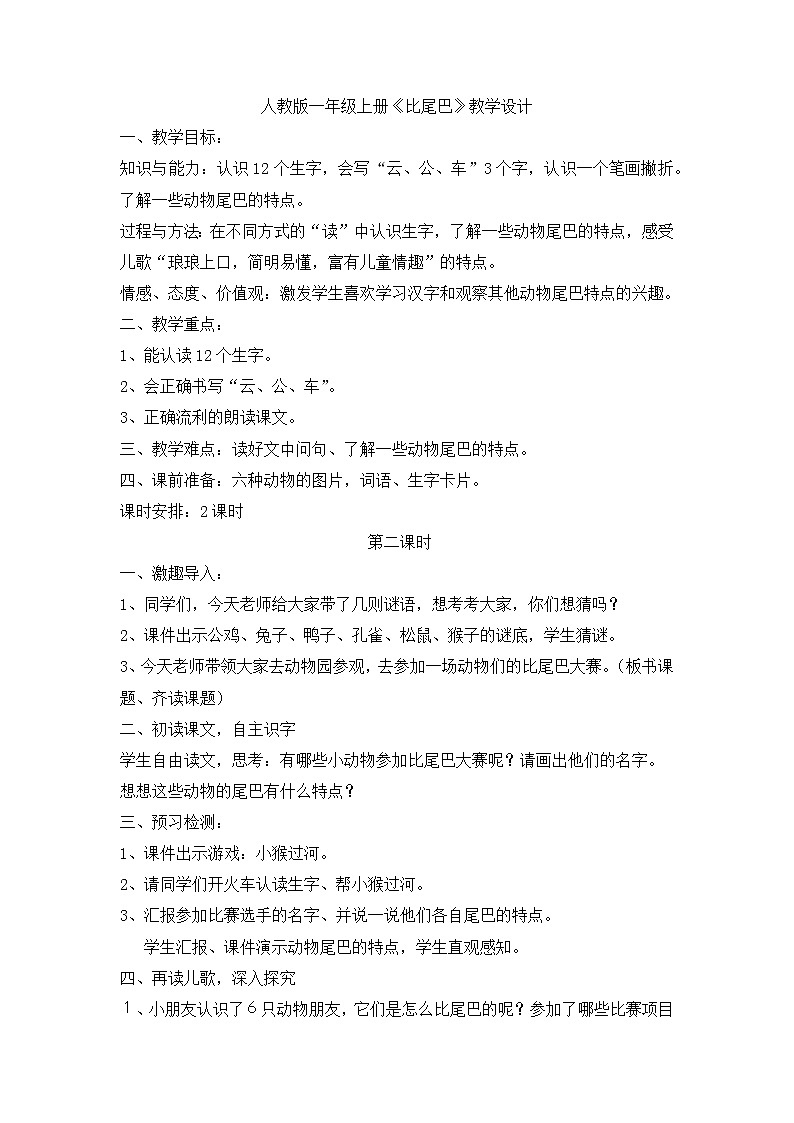 人教版一年级上册《比尾巴》教学设计

一、教学目标：

知识与能力：认识12个生字，会写“云、公、车”3个字，认识一个笔画撇折。了解一些动物尾巴的特点。

过程与方法：在不同方式的“读”中认识生字，了解一些动物尾巴的特点，感受儿歌“琅琅上口，简明易懂，富有儿童情趣”的特点。

情感、态度、价值观：激发学生喜欢学习汉字和观察其他动物尾巴特点的兴趣。

二、教学重点：

1、能认读12个生字。

2、会正确书写“云、公、车”。

3、正确流利的朗读课文。

三、教学难点：读好文中问句、了解一些动物尾巴的特点。

四、课前准备：六种动物的图片，词语、生字卡片。

课时安排：2课时

第二课时

一、激趣导入：

1、同学们，今天老师给大家带了几则谜语，想考考大家，你们想猜吗？

2、课件出示公鸡、兔子、鸭子、孔雀、松鼠、猴子的谜底，学生猜谜。

3、今天老师带领大家去动物园参观，去参加一场动物们的比尾巴大赛。（板书课题、齐读课题）

二、初读课文，自主识字

学生自由读文，思考：有哪些小动物参加比尾巴大赛呢？请画出他们的名字。

想想这些动物的尾巴有什么特点？

三、预习检测：

1、课件出示游戏：小猴过河。

2、请同学们开火车认读生字、帮小猴过河。

3、汇报参加比赛选手的名字、并说一说他们各自尾巴的特点。

学生汇报、课件演示动物尾巴的特点，学生直观感知。

四、再读儿歌，深入探究

1、小朋友认识了6只动物朋友，它们是怎么比尾巴的呢？参加了哪些比赛项目